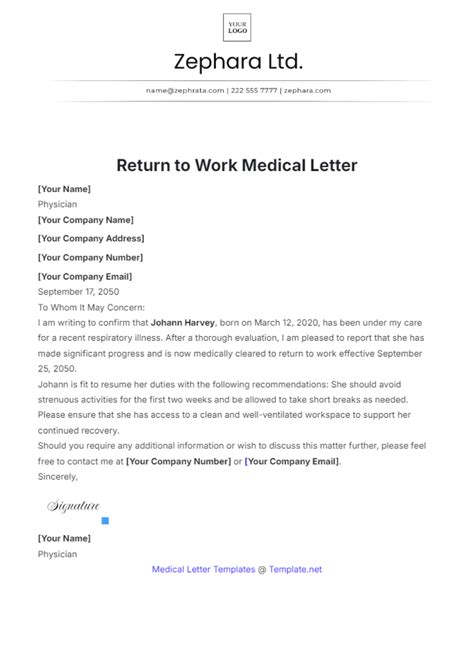 YOUR LOGO

Zephara Ltd.

name@zephrata.com | 222 555 7777 | zephara.com

Return to Work Medical Letter

[Your Name]
Physician
[Your Company Name]
[Your Company Address]
[Your Company Number]
[Your Company Email]
September 17, 2050

To Whom It May Concern:

I am writing to confirm that Johann Harvey, born on March 12, 2020, has been under my care for a recent respiratory illness. After a thorough evaluation, I am pleased to report that she has made significant progress and is now medically cleared to return to work effective September 25, 2050.

Johann is fit to resume her duties with the following recommendations: She should avoid strenuous activities for the first two weeks and be allowed to take short breaks as needed. Please ensure that she has access to a clean and well-ventilated workspace to support her continued recovery.

Should you require any additional information or wish to discuss this matter further, please feel free to contact me at [Your Company Number] or [Your Company Email].

Sincerely,

Signature

[Your Name]
Physician

Medical Letter Templates @ Template.net